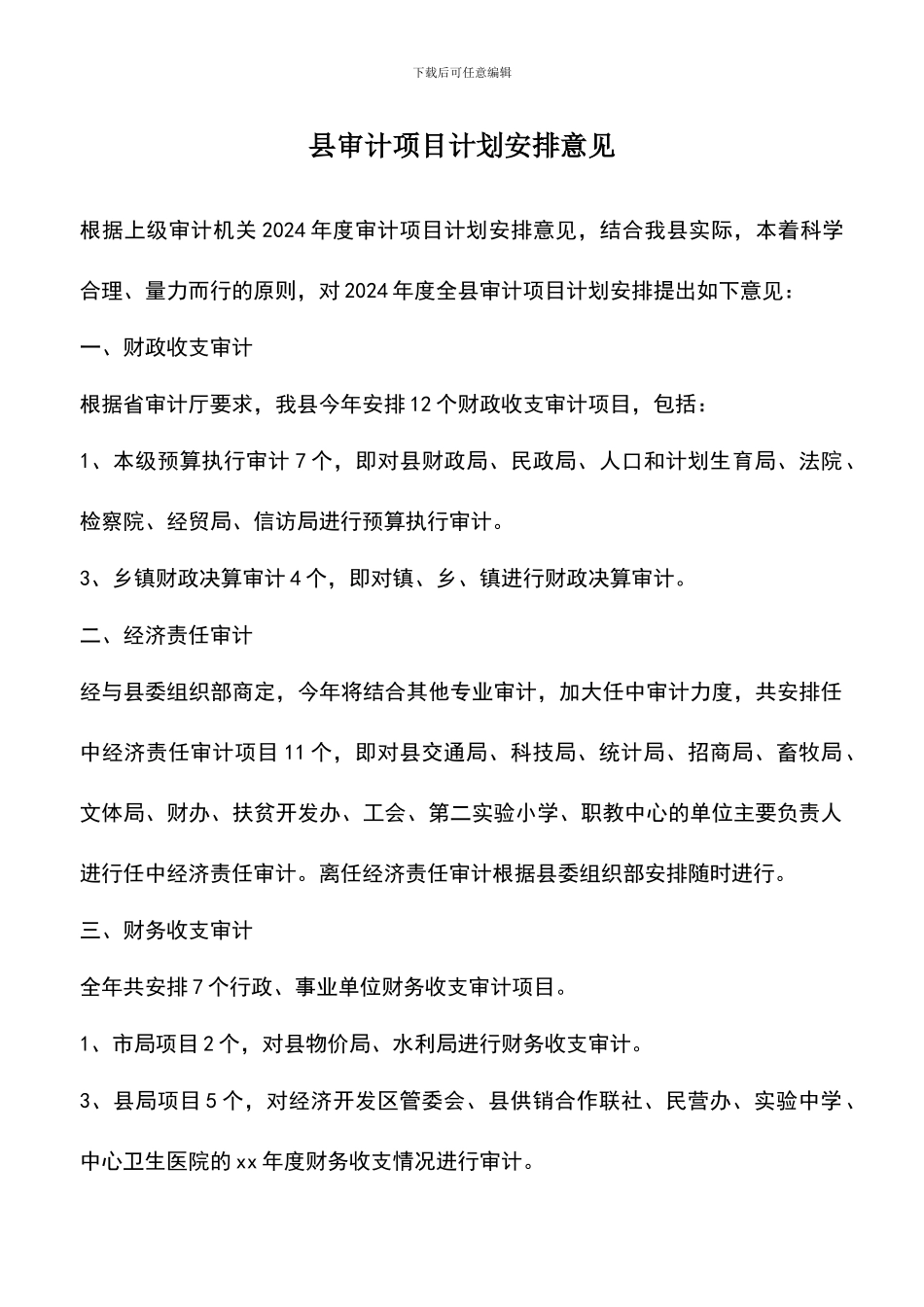 下载后可任意编辑

县审计项目计划安排意见

根据上级审计机关 2024 年度审计项目计划安排意见，结合我县实际，本着科学合理、量力而行的原则，对 2024 年度全县审计项目计划安排提出如下意见：

一、财政收支审计

根据省审计厅要求，我县今年安排 12 个财政收支审计项目，包括：

1、本级预算执行审计 7 个，即对县财政局、民政局、人口和计划生育局、法院、检察院、经贸局、信访局进行预算执行审计。

3、乡镇财政决算审计 4 个，即对镇、乡、镇进行财政决算审计。

二、经济责任审计

经与县委组织部商定，今年将结合其他专业审计，加大任中审计力度，共安排任中经济责任审计项目 11 个，即对县交通局、科技局、统计局、招商局、畜牧局、文体局、财办、扶贫开发办、工会、第二实验小学、职教中心的单位主要负责人进行任中经济责任审计。离任经济责任审计根据县委组织部安排随时进行。

三、财务收支审计

全年共安排 7 个行政、事业单位财务收支审计项目。

1、市局项目 2 个，对县物价局、水利局进行财务收支审计。

3、县局项目 5 个，对经济开发区管委会、县供销合作联社、民营办、实验中学、中心卫生医院的 xx 年度财务收支情况进行审计。